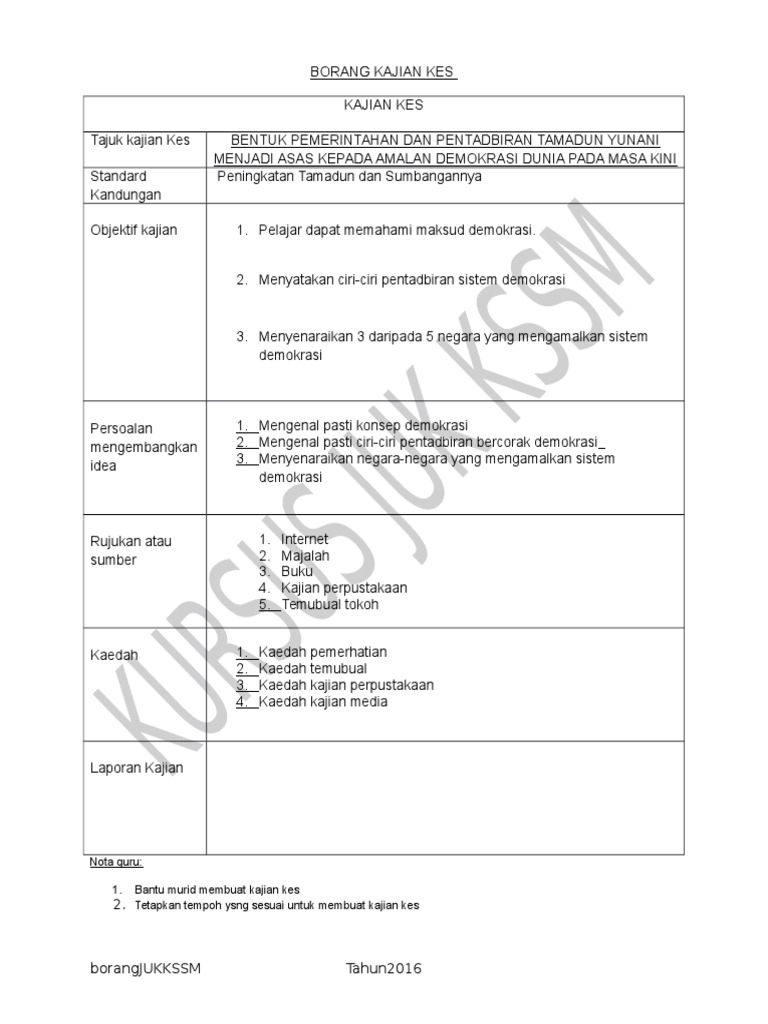 BORANG KAJIAN KES

| KAJIAN KES | |
|---|---|
| Tajuk kajian Kes | BENTUK PEMERINTAHAN DAN PENTADBIRAN TAMADUN YUNANI MENJADI ASAS KEPADA AMALAN DEMOKRASI DUNIA PADA MASA KINI |
| Standard Kandungan | Peningkatan Tamadun dan Sumbangannya |
| Objektif kajian | 1. Pelajar dapat memahami maksud demokrasi. 2. Menyatakan ciri-ciri pentadbiran sistem demokrasi 3. Menyenaraikan 3 daripada 5 negara yang mengamalkan sistem demokrasi |
| Persoalan mengembangkan idea | 1. Mengenal pasti konsep demokrasi 2. Mengenal pasti ciri-ciri pentadbiran bercorak demokrasi_ 3. Menyenaraikan negara-negara yang mengamalkan sistem demokrasi |
| Rujukan atau sumber | 1. Internet 2. Majalah 3. Buku 4. Kajian perpustakaan 5. Temubual tokoh |
| Kaedah | 1. Kaedah pemerhatian 2. Kaedah temubual 3. Kaedah kajian perpustakaan 4. Kaedah kajian media |
| Laporan Kajian | |

KURSUS JU. KSSM

Nota guru:

1. Bantu murid membuat kajian kes
2. Tetapkan tempoh ysng sesuai untuk membuat kajian kes

borangJUKKSSM Tahun2016